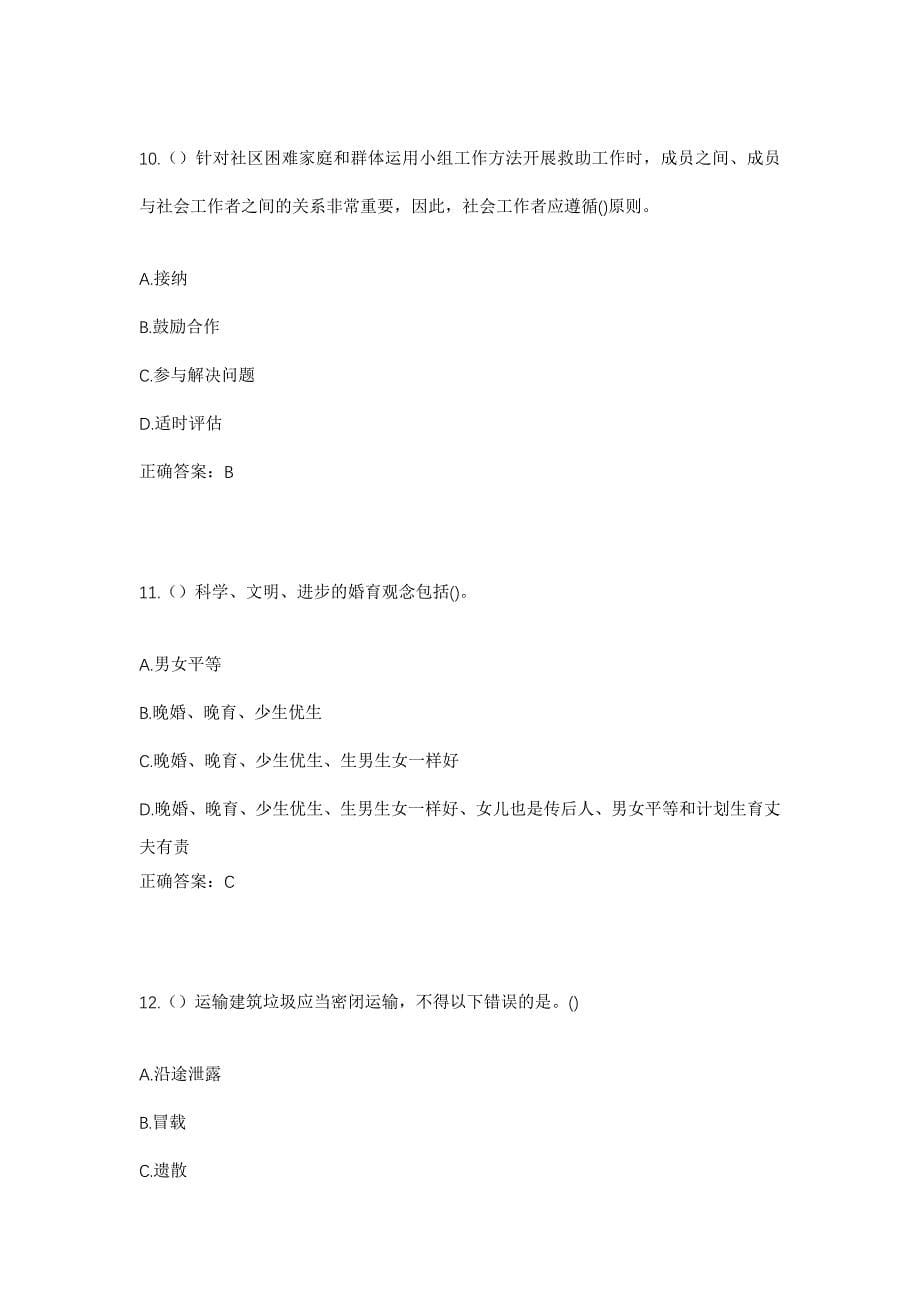 10.（）针对社区困难家庭和群体运用小组工作方法开展救助工作时，成员之间、成员与社会工作者之间的关系非常重要，因此，社会工作者应遵循()原则。

A.接纳

B.鼓励合作

C.参与解决问题

D.适时评估

正确答案：B

11.（）科学、文明、进步的婚育观念包括()。

A.男女平等

B.晚婚、晚育、少生优生

C.晚婚、晚育、少生优生、生男生女一样好

D.晚婚、晚育、少生优生、生男生女一样好、女儿也是传后人、男女平等和计划生育丈夫有责

正确答案：C

12.（）运输建筑垃圾应当密闭运输，不得以下错误的是。()

A.沿途泄露

B.冒载

C.遗散